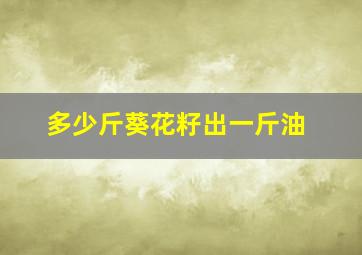 多少斤葵花籽出一斤油